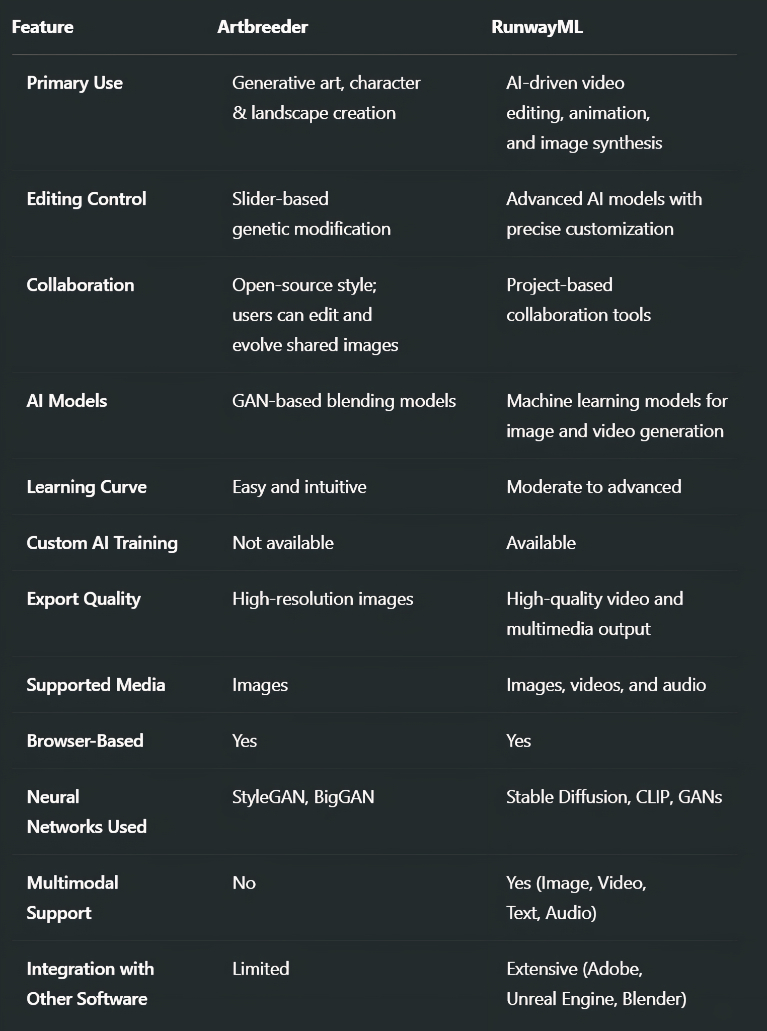 | Feature | Artbreeder | RunwayML |
|---|---|---|
| Primary Use | Generative art, character & landscape creation | AI-driven video editing, animation, and image synthesis |
| Editing Control | Slider-based genetic modification | Advanced AI models with precise customization |
| Collaboration | Open-source style; users can edit and evolve shared images | Project-based collaboration tools |
| AI Models | GAN-based blending models | Machine learning models for image and video generation |
| Learning Curve | Easy and intuitive | Moderate to advanced |
| Custom AI Training | Not available | Available |
| Export Quality | High-resolution images | High-quality video and multimedia output |
| Supported Media | Images | Images, videos, and audio |
| Browser-Based | Yes | Yes |
| Neural Networks Used | StyleGAN, BigGAN | Stable Diffusion, CLIP, GANs |
| Multimodal Support | No | Yes (Image, Video, Text, Audio) |
| Integration with Other Software | Limited | Extensive (Adobe, Unreal Engine, Blender) |